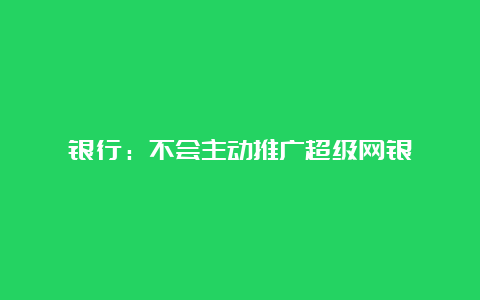 银行：不会主动推广超级网银